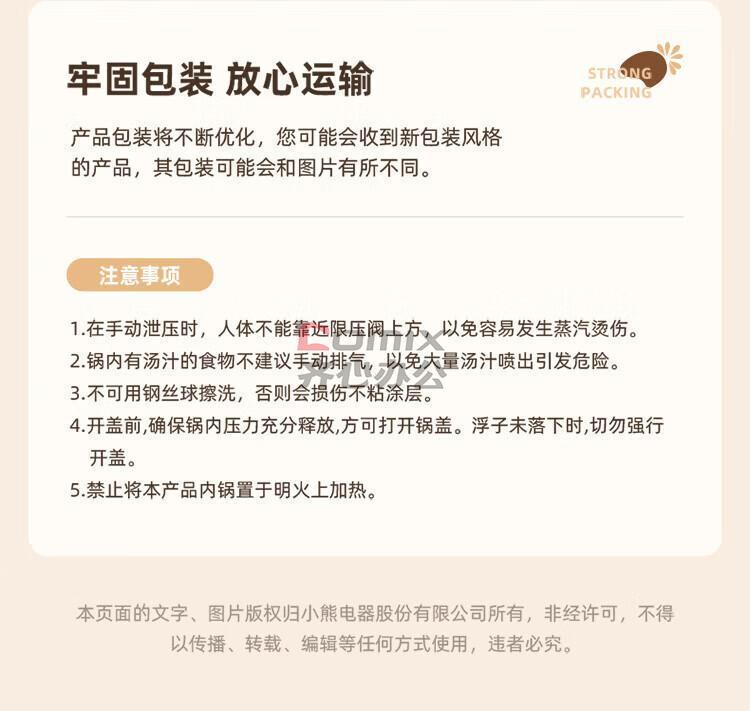 牢固包装 放心运输

STRONG
PACKING

产品包装将不断优化，您可能会收到新包装风格的产品，其包装可能会和图片有所不同。

注意事项

1.在手动泄压时，人体不能靠近限压阀上方，以免容易发生蒸汽烫伤。
2.锅内有汤汁的食物不建议手动排气，以免大量汤汁喷出引发危险。
3.不可用钢丝球擦洗，否则会损伤不粘涂层。
4.开盖前,确保锅内压力充分释放,方可打开锅盖。浮子未落下时,切勿强行开盖。
5.禁止将本产品内锅置于明火上加热。

本页面的文字、图片版权归小熊电器股份有限公司所有，非经许可，不得以传播、转载、编辑等任何方式使用，违者必究。

Comix
齐心办公